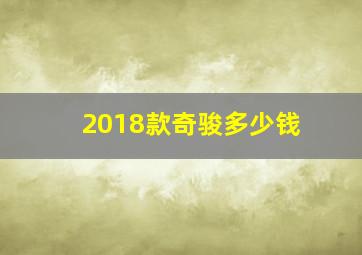 2018款奇骏多少钱